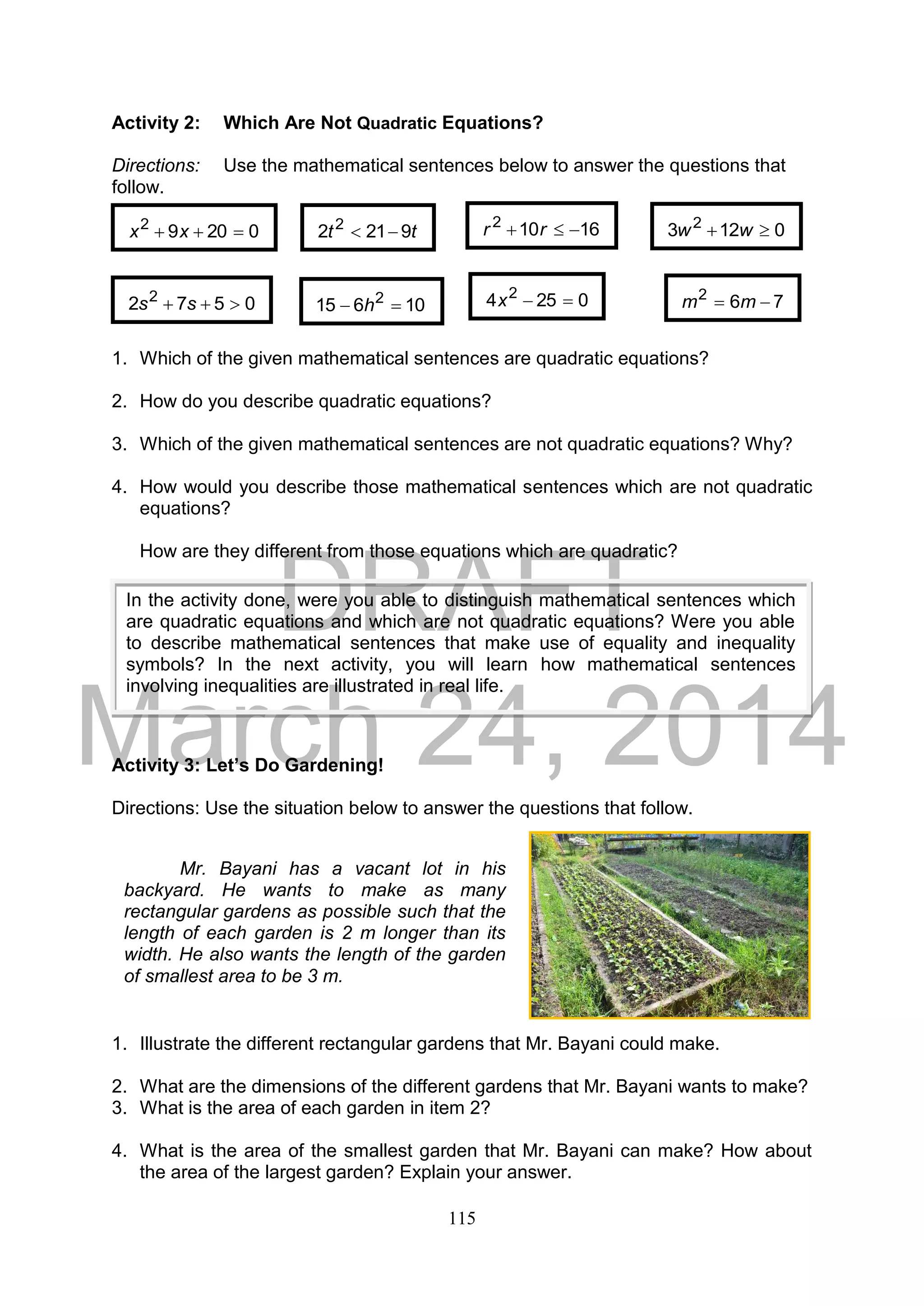 **Activity 2: Which Are Not Quadratic Equations?**

*Directions:* Use the mathematical sentences below to answer the questions that follow.

$x^2 + 9x + 20 = 0$

$2t^2 < 21 - 9t$

$r^2 + 10r \leq -16$

$3w^2 + 12w \geq 0$

$2s^2 + 7s + 5 > 0$

$15 - 6h^2 = 10$

$4x^2 - 25 = 0$

$m^2 = 6m - 7$

1. Which of the given mathematical sentences are quadratic equations?

2. How do you describe quadratic equations?

3. Which of the given mathematical sentences are not quadratic equations? Why?

4. How would you describe those mathematical sentences which are not quadratic equations?

How are they different from those equations which are quadratic?

DRAFT

In the activity done, were you able to distinguish mathematical sentences which are quadratic equations and which are not quadratic equations? Were you able to describe mathematical sentences that make use of equality and inequality symbols? In the next activity, you will learn how mathematical sentences involving inequalities are illustrated in real life.

March 24, 2014

**Activity 3: Let's Do Gardening!**

Directions: Use the situation below to answer the questions that follow.

*Mr. Bayani has a vacant lot in his backyard. He wants to make as many rectangular gardens as possible such that the length of each garden is 2 m longer than its width. He also wants the length of the garden of smallest area to be 3 m.*

1. Illustrate the different rectangular gardens that Mr. Bayani could make.

2. What are the dimensions of the different gardens that Mr. Bayani wants to make?
3. What is the area of each garden in item 2?

4. What is the area of the smallest garden that Mr. Bayani can make? How about the area of the largest garden? Explain your answer.

115